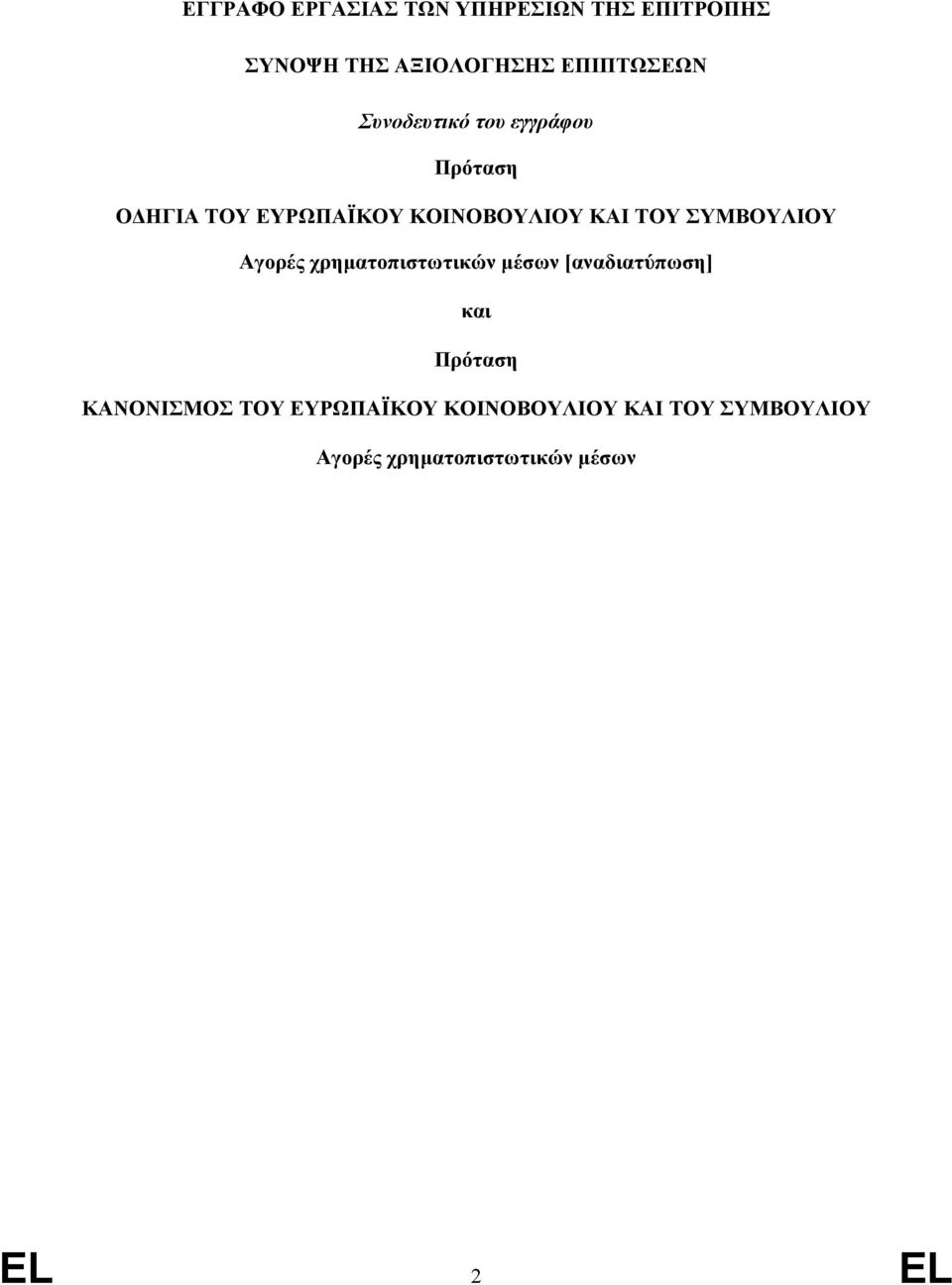 ΕΓΓΡΑΦΟ ΕΡΓΑΣΙΑΣ ΤΩΝ ΥΠΗΡΕΣΙΩΝ ΤΗΣ ΕΠΙΤΡΟΠΗΣ

ΣΥΝΟΨΗ ΤΗΣ ΑΞΙΟΛΟΓΗΣΗΣ ΕΠΙΠΤΩΣΕΩΝ

Συνοδευτικό του εγγράφου

Πρόταση

ΟΔΗΓΙΑ ΤΟΥ ΕΥΡΩΠΑΪΚΟΥ ΚΟΙΝΟΒΟΥΛΙΟΥ ΚΑΙ ΤΟΥ ΣΥΜΒΟΥΛΙΟΥ

Αγορές χρηματοπιστωτικών μέσων [αναδιατύπωση]

και

Πρόταση

ΚΑΝΟΝΙΣΜΟΣ ΤΟΥ ΕΥΡΩΠΑΪΚΟΥ ΚΟΙΝΟΒΟΥΛΙΟΥ ΚΑΙ ΤΟΥ ΣΥΜΒΟΥΛΙΟΥ

Αγορές χρηματοπιστωτικών μέσων

EL 2 EL